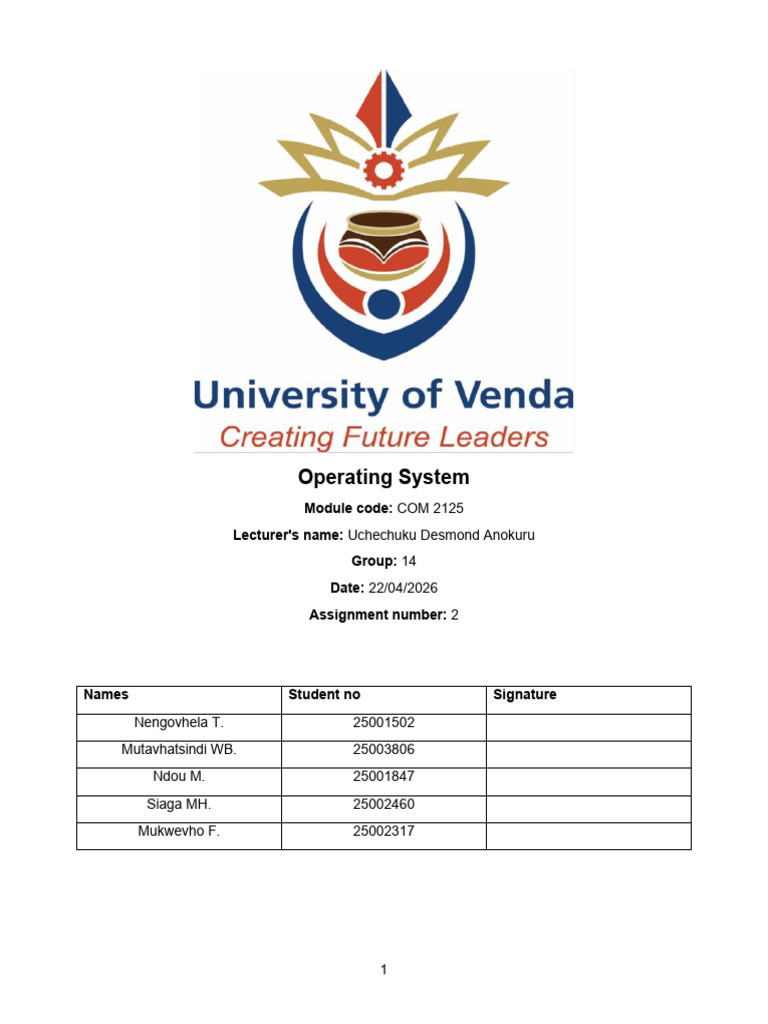 University of Venda
Creating Future Leaders

Operating System

Module code: COM 2125

Lecturer's name: Uchechuku Desmond Anokuru

Group: 14

Date: 22/04/2026

Assignment number: 2

| Names | Student no | Signature |
|---|---|---|
| Nengovhela T. | 25001502 | |
| Mutavhatsindi WB. | 25003806 | |
| Ndou M. | 25001847 | |
| Siaga MH. | 25002460 | |
| Mukwevho F. | 25002317 | |

1